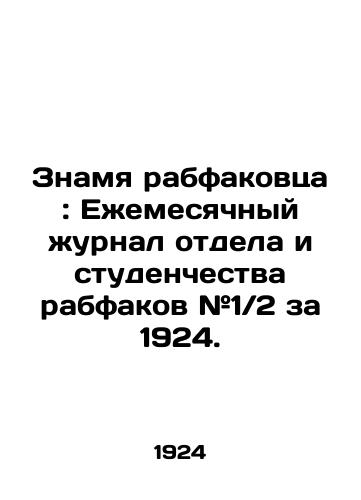 Знамя рабфаковца : Ежемесячный журнал отдела и студенчества рабфаков №1/2 за 1924.

1924